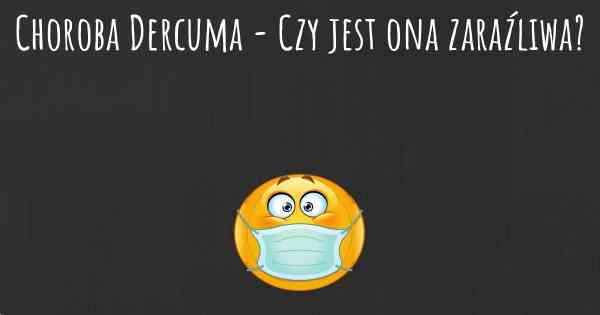 Choroba Dercuma - Czy jest ona zaraźliwa?